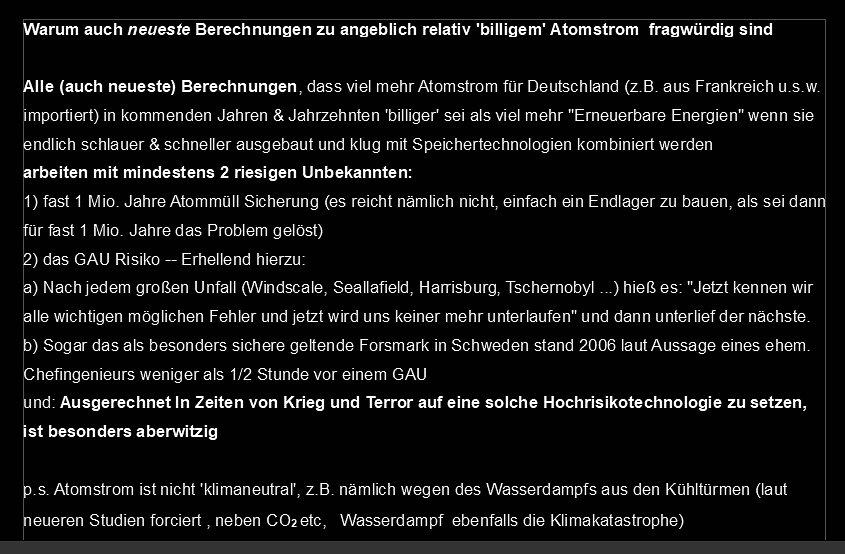 Warum auch neueste Berechnungen zu angeblich relativ 'billigem' Atomstrom fragwürdig sind

Alle (auch neueste) Berechnungen, dass viel mehr Atomstrom für Deutschland (z.B. aus Frankreich u.s.w. importiert) in kommenden Jahren & Jahrzehnten 'billiger' sei als viel mehr "Erneuerbare Energien" wenn sie endlich schlauer & schneller ausgebaut und klug mit Speichertechnologien kombiniert werden
arbeiten mit mindestens 2 riesigen Unbekannten:
1) fast 1 Mio. Jahre Atommüll Sicherung (es reicht nämlich nicht, einfach ein Endlager zu bauen, als sei dann für fast 1 Mio. Jahre das Problem gelöst)
2) das GAU Risiko -- Erhellend hierzu:
a) Nach jedem großen Unfall (Windscale, Seallafield, Harrisburg, Tschernobyl ...) hieß es: "Jetzt kennen wir alle wichtigen möglichen Fehler und jetzt wird uns keiner mehr unterlaufen" und dann unterlief der nächste.
b) Sogar das als besonders sichere geltende Forsmark in Schweden stand 2006 laut Aussage eines ehem. Chefingenieurs weniger als 1/2 Stunde vor einem GAU
und: Ausgerechnet In Zeiten von Krieg und Terror auf eine solche Hochrisikotechnologie zu setzen, ist besonders aberwitzig

p.s. Atomstrom ist nicht 'klimaneutral', z.B. nämlich wegen des Wasserdampfs aus den Kühltürmen (laut neueren Studien forciert , neben $CO_2$ etc, Wasserdampf ebenfalls die Klimakatastrophe)